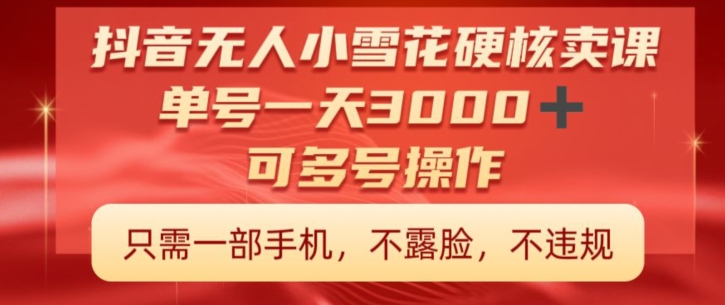 抖音无人小雪花硬核卖课
单号一天3000＋
可多号操作

只需一部手机，不露脸，不违规